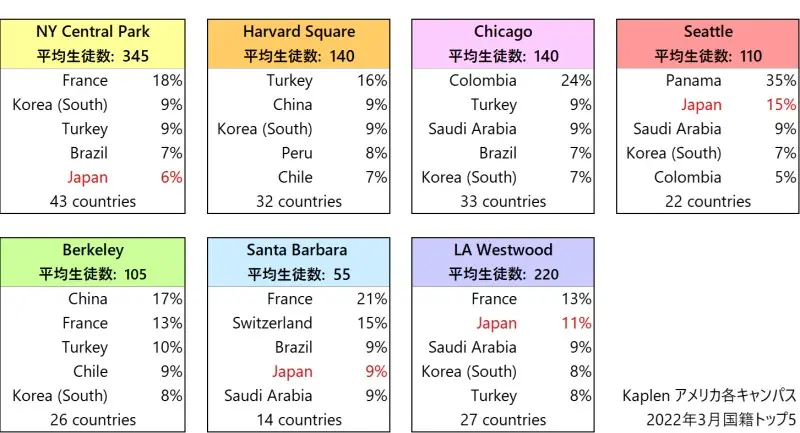 | NY Central Park 平均生徒数: 345 | |
|---|---|
| France | 18% |
| Korea (South) | 9% |
| Turkey | 9% |
| Brazil | 7% |
| Japan | 6% |
| 43 countries | |

| Harvard Square 平均生徒数: 140 | |
|---|---|
| Turkey | 16% |
| China | 9% |
| Korea (South) | 9% |
| Peru | 8% |
| Chile | 7% |
| 32 countries | |

| Chicago 平均生徒数: 140 | |
|---|---|
| Colombia | 24% |
| Turkey | 9% |
| Saudi Arabia | 9% |
| Brazil | 7% |
| Korea (South) | 7% |
| 33 countries | |

| Seattle 平均生徒数: 110 | |
|---|---|
| Panama | 35% |
| Japan | 15% |
| Saudi Arabia | 9% |
| Korea (South) | 7% |
| Colombia | 5% |
| 22 countries | |

| Berkeley 平均生徒数: 105 | |
|---|---|
| China | 17% |
| France | 13% |
| Turkey | 10% |
| Chile | 9% |
| Korea (South) | 8% |
| 26 countries | |

| Santa Barbara 平均生徒数: 55 | |
|---|---|
| France | 21% |
| Switzerland | 15% |
| Brazil | 9% |
| Japan | 9% |
| Saudi Arabia | 9% |
| 14 countries | |

| LA Westwood 平均生徒数: 220 | |
|---|---|
| France | 13% |
| Japan | 11% |
| Saudi Arabia | 9% |
| Korea (South) | 8% |
| Turkey | 8% |
| 27 countries | |

Kaplen アメリカ各キャンパス 2022年3月国籍トップ5